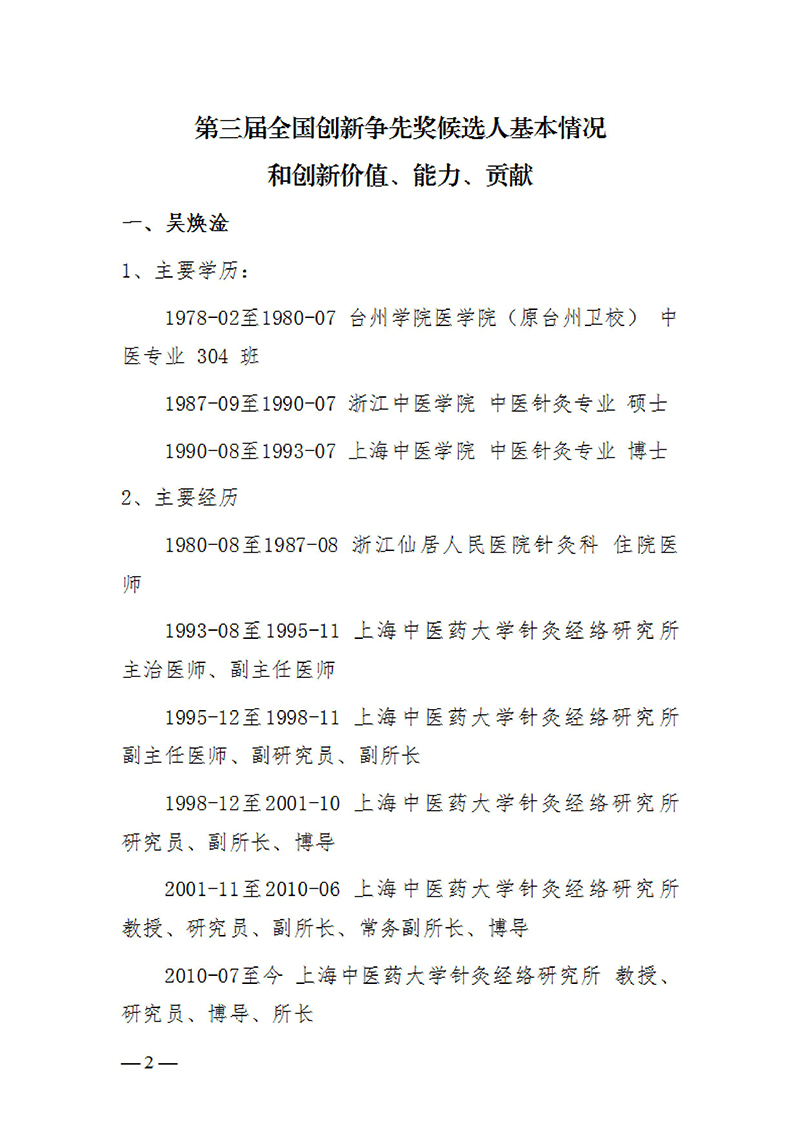 第三届全国创新争先奖候选人基本情况
和创新价值、能力、贡献

一、吴焕淦

1、主要学历：

1978-02至1980-07 台州学院医学院（原台州卫校） 中医专业 304 班

1987-09至1990-07 浙江中医学院 中医针灸专业 硕士

1990-08至1993-07 上海中医学院 中医针灸专业 博士

2、主要经历

1980-08至1987-08 浙江仙居人民医院针灸科 住院医师

1993-08至1995-11 上海中医药大学针灸经络研究所 主治医师、副主任医师

1995-12至1998-11 上海中医药大学针灸经络研究所 副主任医师、副研究员、副所长

1998-12至2001-10 上海中医药大学针灸经络研究所 研究员、副所长、博导

2001-11至2010-06 上海中医药大学针灸经络研究所 教授、研究员、副所长、常务副所长、博导

2010-07至今 上海中医药大学针灸经络研究所 教授、研究员、博导、所长

—2—